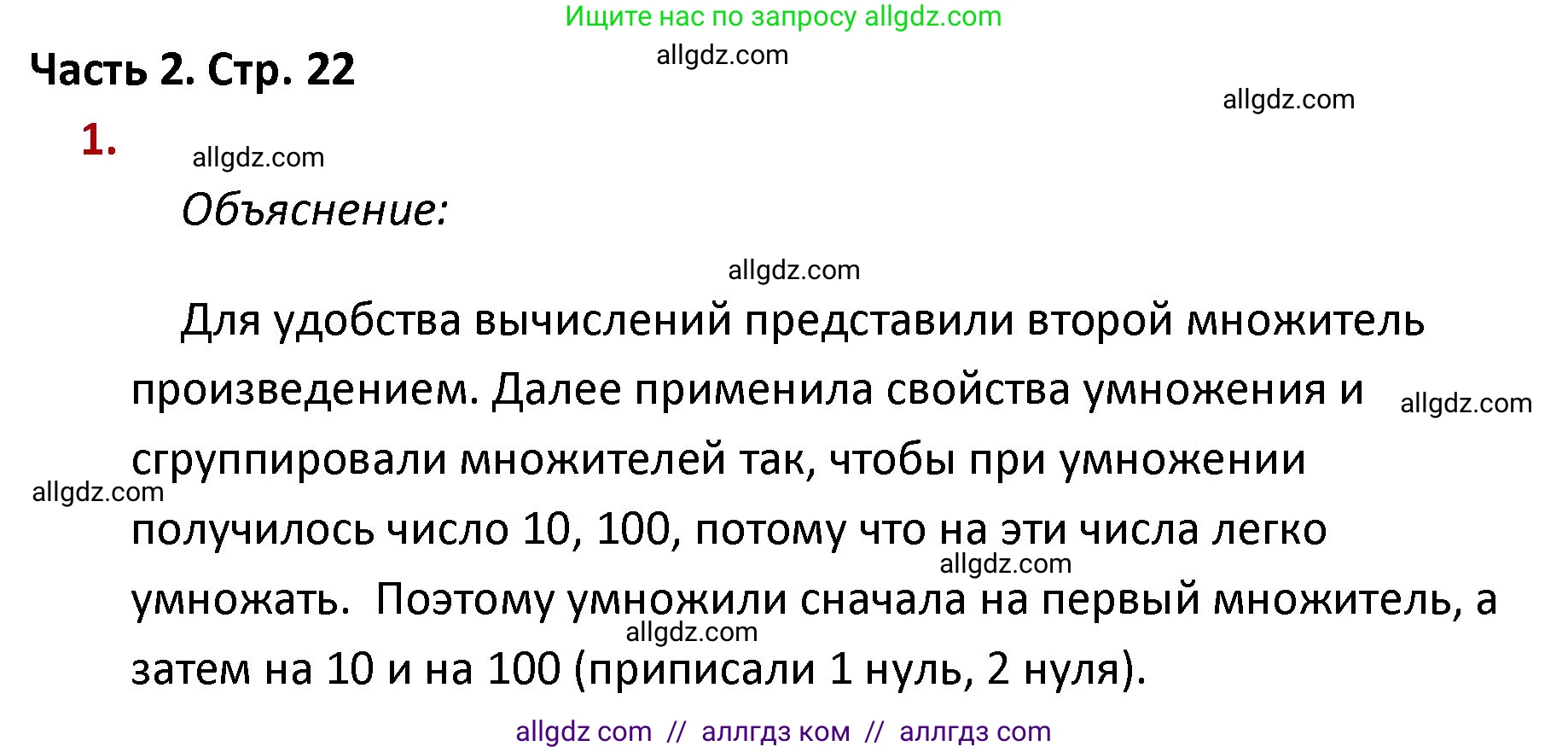 Ищите нас по запросу allgdz.com

Часть 2. Стр. 22

allgdz.com

allgdz.com

1.

allgdz.com

Объяснение:

allgdz.com

Для удобства вычислений представили второй множитель произведением. Далее применила свойства умножения и сгруппировали множителей так, чтобы при умножении получилось число 10, 100, потому что на эти числа легко умножать. Поэтому умножили сначала на первый множитель, а затем на 10 и на 100 (приписали 1 нуль, 2 нуля).

allgdz.com

allgdz.com

allgdz.com

allgdz.com

allgdz com // аллгдз ком // аллгдз com